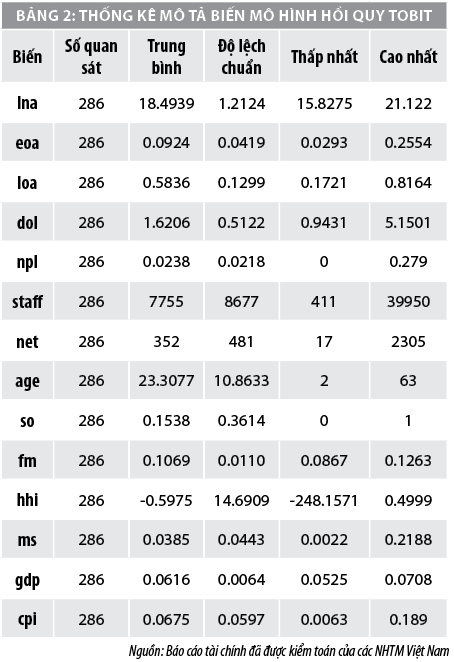 BẢNG 2: THỐNG KÊ MÔ TẢ BIẾN MÔ HÌNH HỒI QUY TOBIT

| Biến | Số quan sát | Trung bình | Độ lệch chuẩn | Thấp nhất | Cao nhất |
|---|---|---|---|---|---|
| lna | 286 | 18.4939 | 1.2124 | 15.8275 | 21.122 |
| eoa | 286 | 0.0924 | 0.0419 | 0.0293 | 0.2554 |
| loa | 286 | 0.5836 | 0.1299 | 0.1721 | 0.8164 |
| dol | 286 | 1.6206 | 0.5122 | 0.9431 | 5.1501 |
| npl | 286 | 0.0238 | 0.0218 | 0 | 0.279 |
| staff | 286 | 7755 | 8677 | 411 | 39950 |
| net | 286 | 352 | 481 | 17 | 2305 |
| age | 286 | 23.3077 | 10.8633 | 2 | 63 |
| so | 286 | 0.1538 | 0.3614 | 0 | 1 |
| fm | 286 | 0.1069 | 0.0110 | 0.0867 | 0.1263 |
| hhi | 286 | -0.5975 | 14.6909 | -248.1571 | 0.4999 |
| ms | 286 | 0.0385 | 0.0443 | 0.0022 | 0.2188 |
| gdp | 286 | 0.0616 | 0.0064 | 0.0525 | 0.0708 |
| cpi | 286 | 0.0675 | 0.0597 | 0.0063 | 0.189 |

Nguồn: Báo cáo tài chính đã được kiểm toán của các NHTM Việt Nam